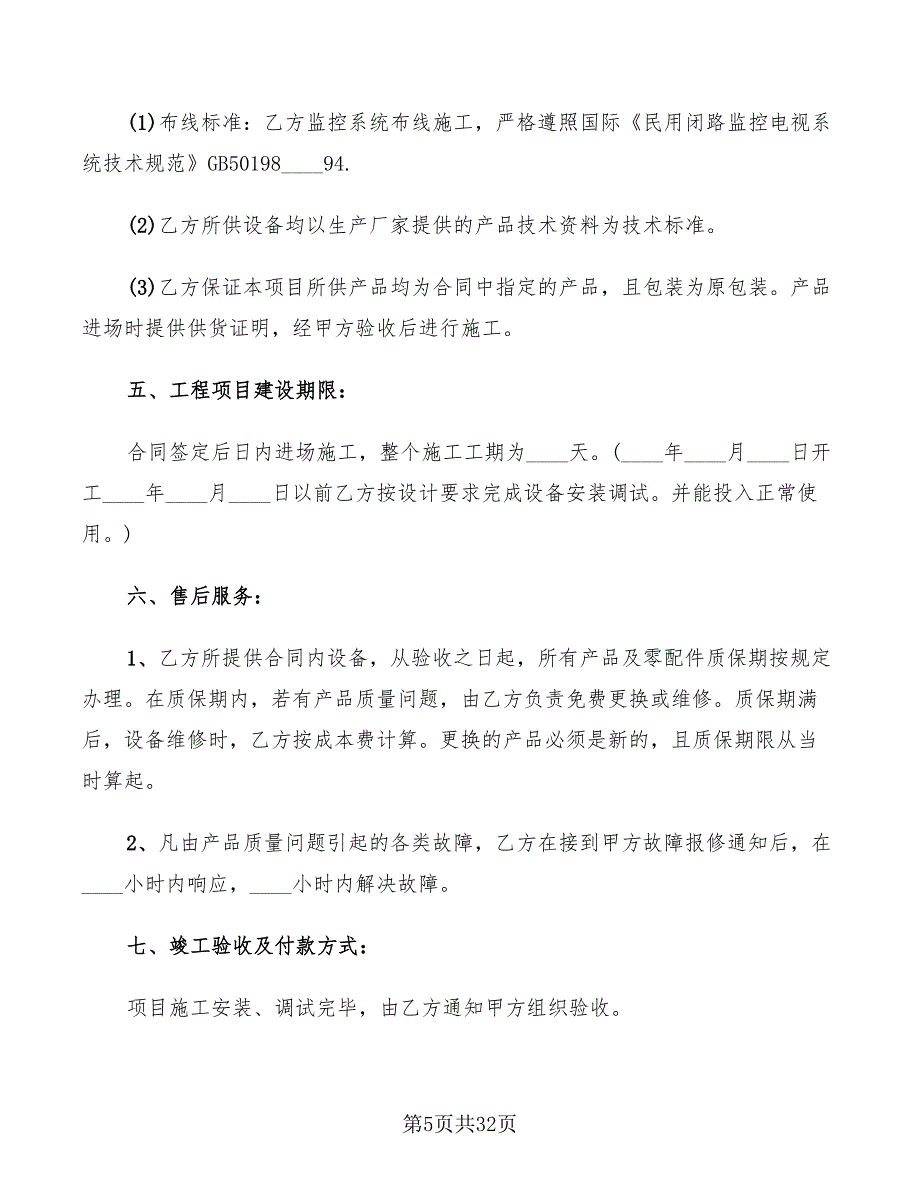 (1)布线标准：乙方监控系统布线施工，严格遵照国际《民用闭路监控电视系统技术规范》GB50198____94.

(2)乙方所供设备均以生产厂家提供的产品技术资料为技术标准。

(3)乙方保证本项目所供产品均为合同中指定的产品，且包装为原包装。产品进场时提供供货证明，经甲方验收后进行施工。

五、工程项目建设期限：

合同签定后日内进场施工，整个施工工期为____天。(____年____月____日开工____年____月____日以前乙方按设计要求完成设备安装调试。并能投入正常使用。)

六、售后服务：

1、乙方所提供合同内设备，从验收之日起，所有产品及零配件质保期按规定办理。在质保期内，若有产品质量问题，由乙方负责免费更换或维修。质保期满后，设备维修时，乙方按成本费计算。更换的产品必须是新的，且质保期限从当时算起。

2、凡由产品质量问题引起的各类故障，乙方在接到甲方故障报修通知后，在____小时内响应，____小时内解决故障。

七、竣工验收及付款方式：

项目施工安装、调试完毕，由乙方通知甲方组织验收。

第5页共32页